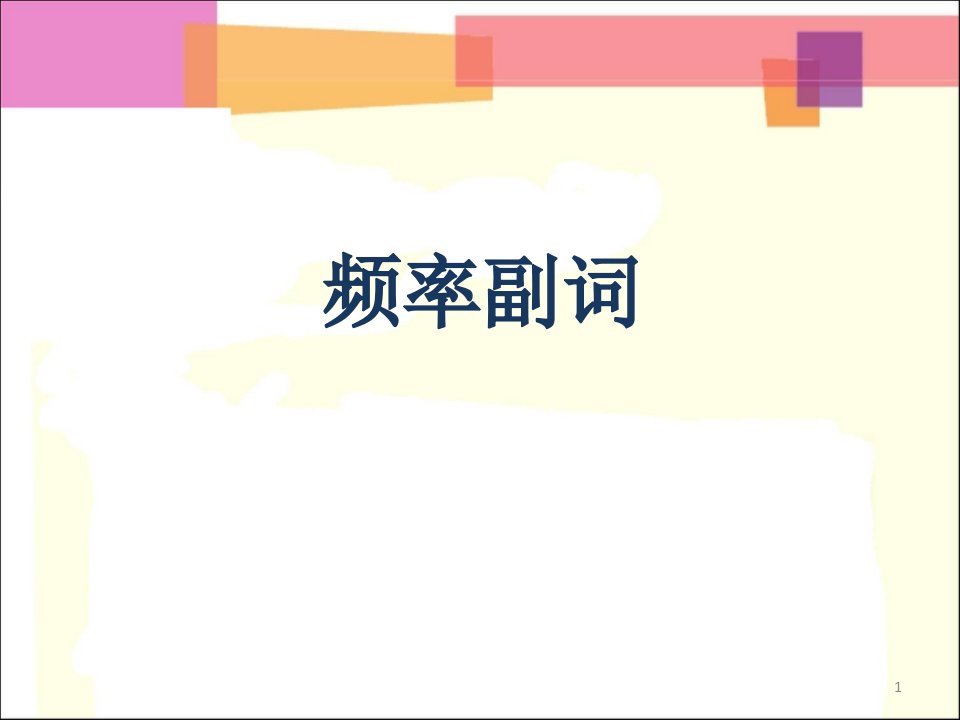 频率副词

1